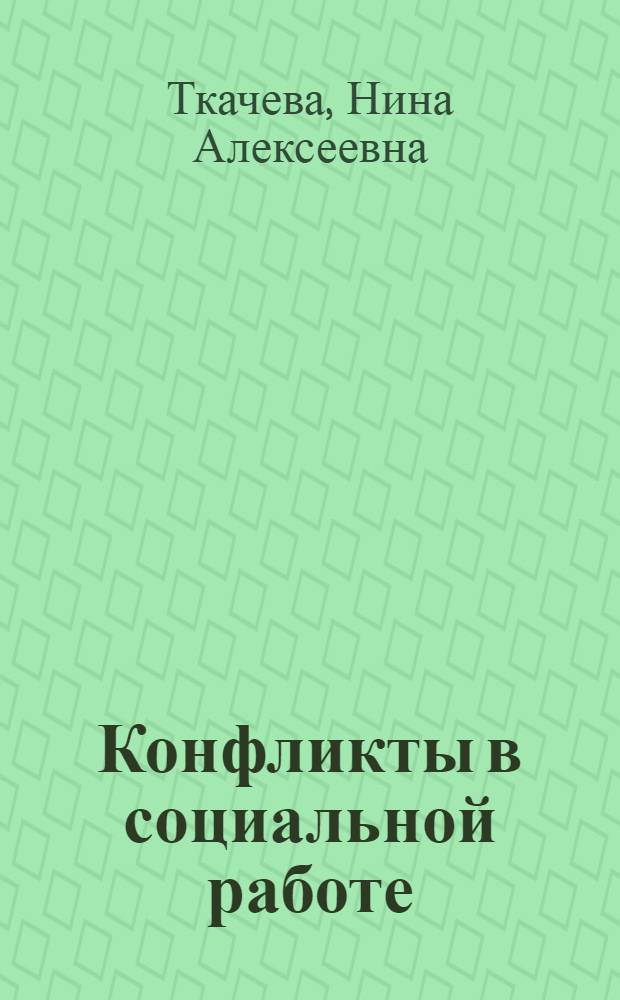 Ткачева, Нина Алексеевна

Конфликты в социальной работе